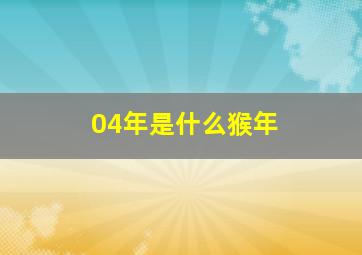 04年是什么猴年